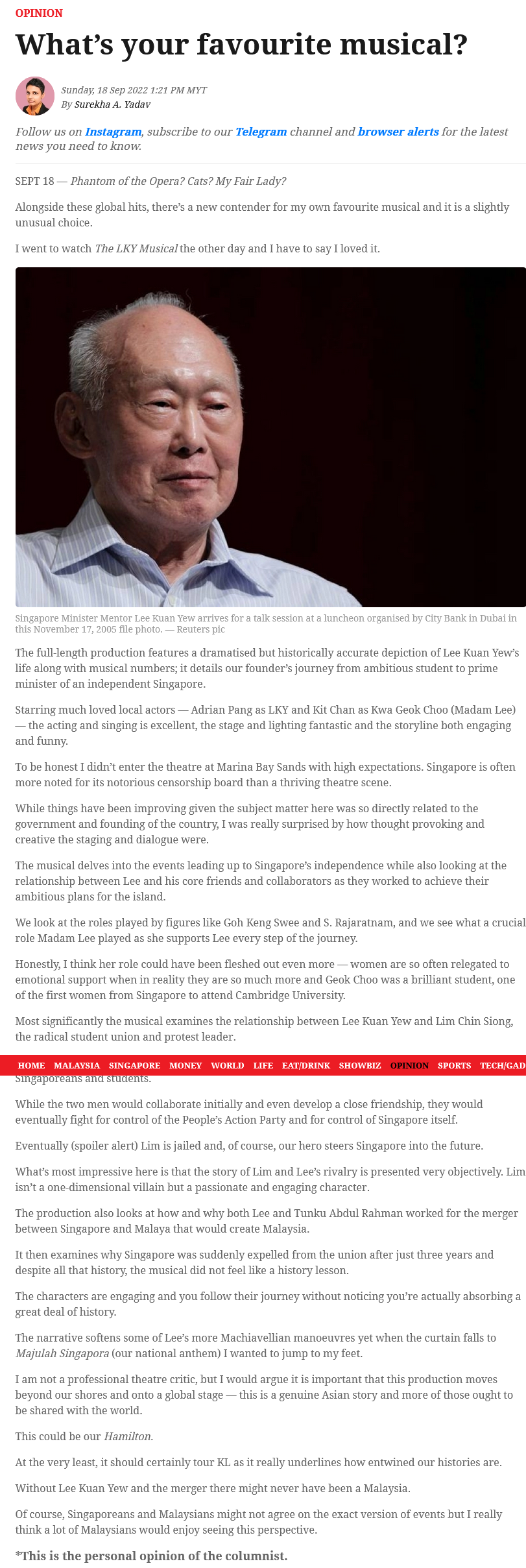 OPINION

What's your favourite musical?

Sunday, 18 Sep 2022 1:21 PM MYT
By Surekha A. Yadav

Follow us on Instagram, subscribe to our Telegram channel and browser alerts for the latest news you need to know.

SEPT 18 — Phantom of the Opera? Cats? My Fair Lady?

Alongside these global hits, there's a new contender for my own favourite musical and it is a slightly unusual choice.

I went to watch The LKY Musical the other day and I have to say I loved it.

Singapore Minister Mentor Lee Kuan Yew arrives for a talk session at a luncheon organised by City Bank in Dubai in this November 17, 2005 file photo. — Reuters pic

The full-length production features a dramatised but historically accurate depiction of Lee Kuan Yew's life along with musical numbers; it details our founder's journey from ambitious student to prime minister of an independent Singapore.

Starring much loved local actors — Adrian Pang as LKY and Kit Chan as Kwa Geok Choo (Madam Lee) — the acting and singing is excellent, the stage and lighting fantastic and the storyline both engaging and funny.

To be honest I didn't enter the theatre at Marina Bay Sands with high expectations. Singapore is often more noted for its notorious censorship board than a thriving theatre scene.

While things have been improving given the subject matter here was so directly related to the government and founding of the country, I was really surprised by how thought provoking and creative the staging and dialogue were.

The musical delves into the events leading up to Singapore's independence while also looking at the relationship between Lee and his core friends and collaborators as they worked to achieve their ambitious plans for the island.

We look at the roles played by figures like Goh Keng Swee and S. Rajaratnam, and we see what a crucial role Madam Lee played as she supports Lee every step of the journey.

Honestly, I think her role could have been fleshed out even more — women are so often relegated to emotional support when in reality they are so much more and Geok Choo was a brilliant student, one of the first women from Singapore to attend Cambridge University.

Most significantly the musical examines the relationship between Lee Kuan Yew and Lim Chin Siong, the radical student union and protest leader.

HOME MALAYSIA SINGAPORE MONEY WORLD LIFE EAT/DRINK SHOWBIZ OPINION SPORTS TECH/GAD

Singaporeans and students.

While the two men would collaborate initially and even develop a close friendship, they would eventually fight for control of the People's Action Party and for control of Singapore itself.

Eventually (spoiler alert) Lim is jailed and, of course, our hero steers Singapore into the future.

What's most impressive here is that the story of Lim and Lee's rivalry is presented very objectively. Lim isn't a one-dimensional villain but a passionate and engaging character.

The production also looks at how and why both Lee and Tunku Abdul Rahman worked for the merger between Singapore and Malaya that would create Malaysia.

It then examines why Singapore was suddenly expelled from the union after just three years and despite all that history, the musical did not feel like a history lesson.

The characters are engaging and you follow their journey without noticing you're actually absorbing a great deal of history.

The narrative softens some of Lee's more Machiavellian manoeuvres yet when the curtain falls to Majulah Singapora (our national anthem) I wanted to jump to my feet.

I am not a professional theatre critic, but I would argue it is important that this production moves beyond our shores and onto a global stage — this is a genuine Asian story and more of those ought to be shared with the world.

This could be our Hamilton.

At the very least, it should certainly tour KL as it really underlines how entwined our histories are.

Without Lee Kuan Yew and the merger there might never have been a Malaysia.

Of course, Singaporeans and Malaysians might not agree on the exact version of events but I really think a lot of Malaysians would enjoy seeing this perspective.

*This is the personal opinion of the columnist.